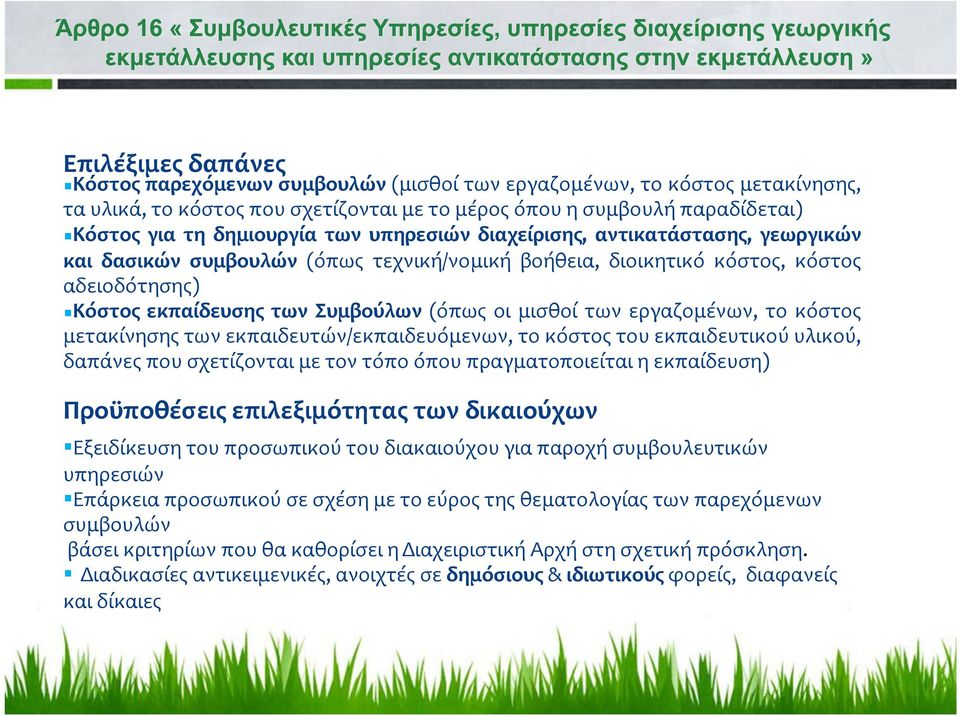 Άρθρο 16 « Συμβουλευτικές Υπηρεσίες, υπηρεσίες διαχείρισης γεωργικής εκμετάλλευσης και υπηρεσίες αντικατάστασης στην εκμετάλλευση »

Επιλέξιμες δαπάνες
▪Κόστος παρεχόμενων συμβουλών (μισθοί των εργαζομένων, το κόστος μετακίνησης, τα υλικά, το κόστος που σχετίζονται με το μέρος όπου η συμβουλή παραδίδεται)
▪Κόστος για τη δημιουργία των υπηρεσιών διαχείρισης, αντικατάστασης, γεωργικών και δασικών συμβουλών (όπως τεχνική/νομική βοήθεια, διοικητικό κόστος, κόστος αδειοδότησης)
▪Κόστος εκπαίδευσης των Συμβούλων (όπως οι μισθοί των εργαζομένων, το κόστος μετακίνησης των εκπαιδευτών/εκπαιδευόμενων, το κόστος του εκπαιδευτικού υλικού, δαπάνες που σχετίζονται με τον τόπο όπου πραγματοποιείται η εκπαίδευση)

Προϋποθέσεις επιλεξιμότητας των δικαιούχων
▪Εξειδίκευση του προσωπικού του διακαιούχου για παροχή συμβουλευτικών υπηρεσιών
▪Επάρκεια προσωπικού σε σχέση με το εύρος της θεματολογίας των παρεχόμενων συμβουλών
βάσει κριτηρίων που θα καθορίσει η Διαχειριστική Αρχή στη σχετική πρόσκληση.
▪ Διαδικασίες αντικειμενικές, ανοιχτές σε δημόσιους & ιδιωτικούς φορείς, διαφανείς και δίκαιες